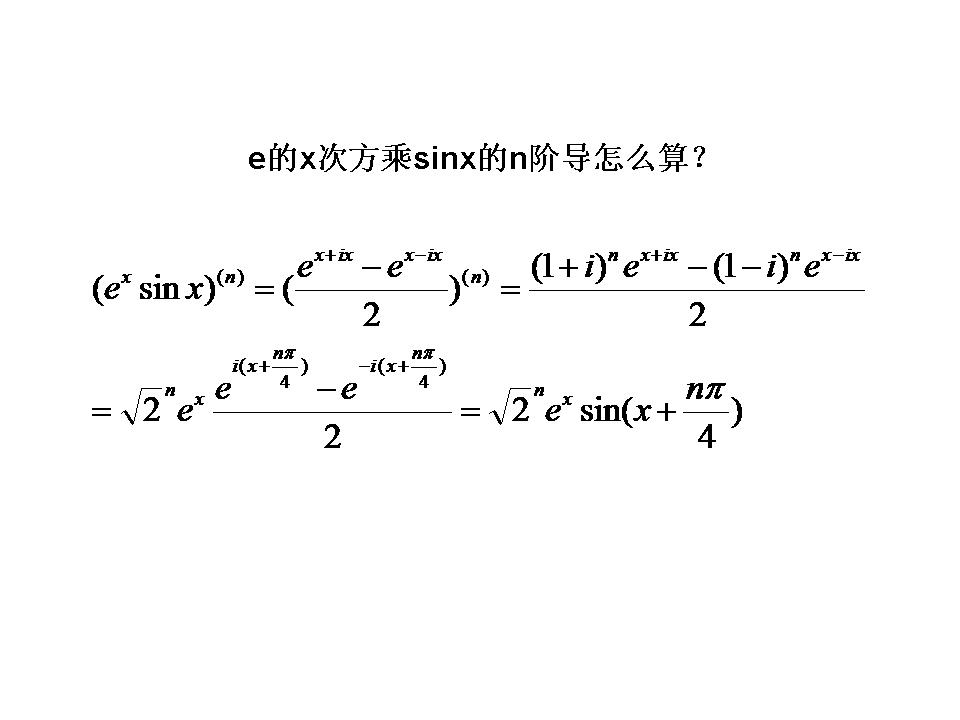 e的x次方乘sinx的n阶导怎么算？

$(e^x \sin x)^{(n)} = (\frac{e^{x+ix} - e^{x-ix}}{2})^{(n)} = \frac{(1+i)^n e^{x+ix} - (1-i)^n e^{x-ix}}{2}$

$= \sqrt{2}^n e^x \frac{e^{i(x+\frac{n\pi}{4})} - e^{-i(x+\frac{n\pi}{4})}}{2} = \sqrt{2}^n e^x \sin(x + \frac{n\pi}{4})$